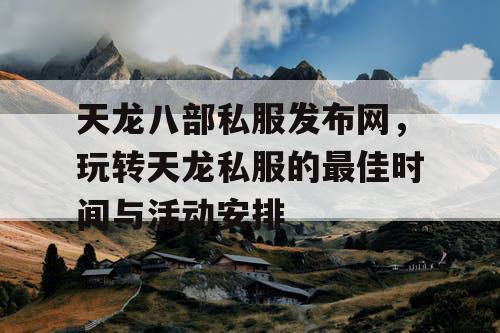 天龙八部私服发布网，玩转天龙私服的最佳时间与活动安排